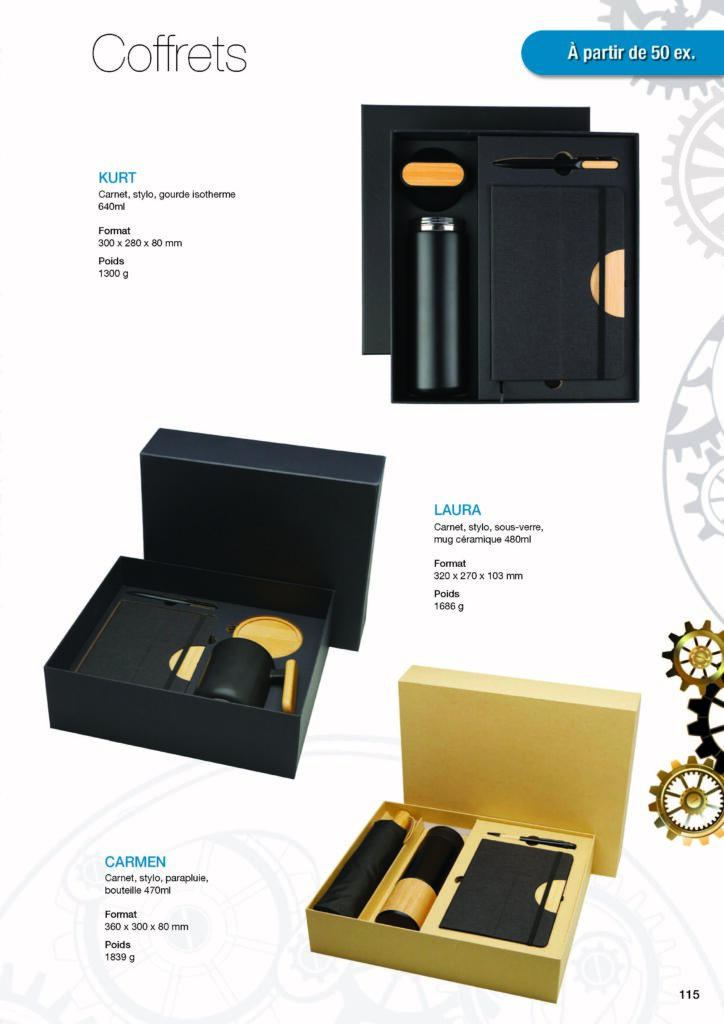 Coffrets

À partir de 50 ex.

KURT
Carnet, stylo, gourde isotherme 640ml

Format
300 x 280 x 80 mm

Poids
1300 g

LAURA
Carnet, stylo, sous-verre, mug céramique 480ml

Format
320 x 270 x 103 mm

Poids
1686 g

CARMEN
Carnet, stylo, parapluie, bouteille 470ml

Format
360 x 300 x 80 mm

Poids
1839 g

115